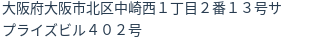 大阪府大阪市北区中崎西１丁目２番１３号サプライズビル４０２号